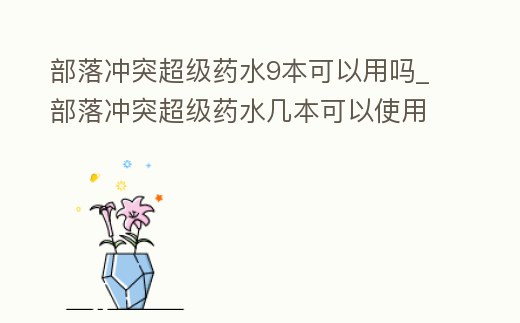 部落冲突超级药水9本可以用吗_部落冲突超级药水几本可以使用